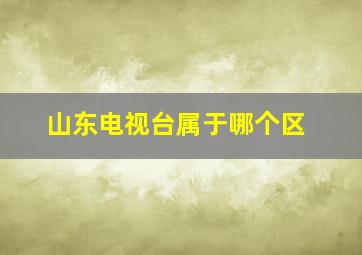 山东电视台属于哪个区